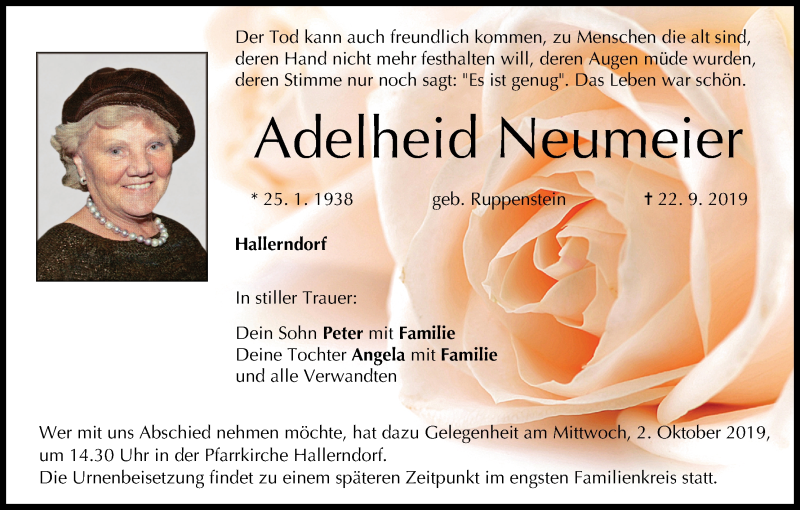 Der Tod kann auch freundlich kommen, zu Menschen die alt sind, deren Hand nicht mehr festhalten will, deren Augen müde wurden, deren Stimme nur noch sagt: "Es ist genug". Das Leben war schön.

Adelheid Neumeier

* 25. 1. 1938 geb. Ruppenstein † 22. 9. 2019

Hallerndorf

In stiller Trauer:

Dein Sohn Peter mit Familie
Deine Tochter Angela mit Familie
und alle Verwandten

Wer mit uns Abschied nehmen möchte, hat dazu Gelegenheit am Mittwoch, 2. Oktober 2019, um 14.30 Uhr in der Pfarrkirche Hallerndorf.
Die Urnenbeisetzung findet zu einem späteren Zeitpunkt im engsten Familienkreis statt.